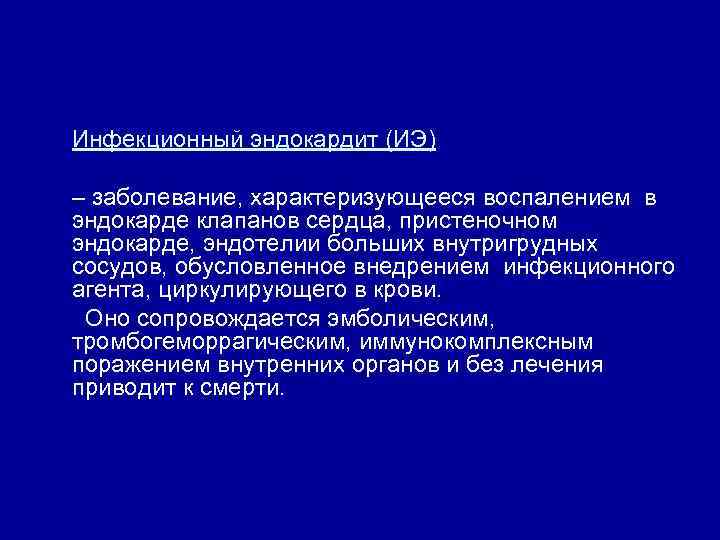 Инфекционный эндокардит (ИЭ)

– заболевание, характеризующееся воспалением в эндокарде клапанов сердца, пристеночном эндокарде, эндотелии больших внутригрудных сосудов, обусловленное внедрением инфекционного агента, циркулирующего в крови.

Оно сопровождается эмболическим, тромбогеморрагическим, иммунокомплексным поражением внутренних органов и без лечения приводит к смерти.